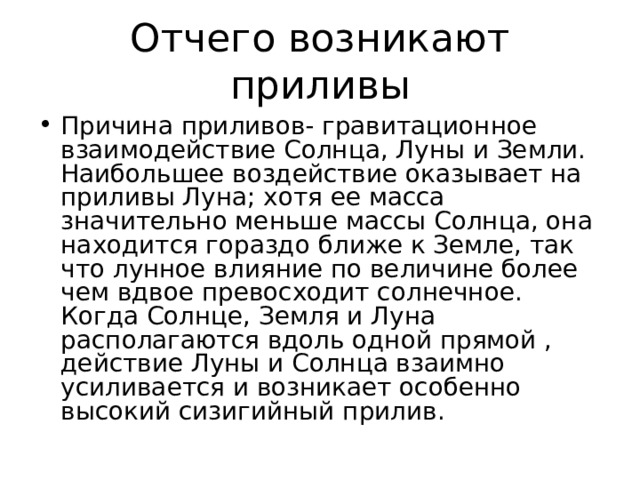 Отчего возникают приливы

• Причина приливов- гравитационное взаимодействие Солнца, Луны и Земли. Наибольшее воздействие оказывает на приливы Луна; хотя ее масса значительно меньше массы Солнца, она находится гораздо ближе к Земле, так что лунное влияние по величине более чем вдвое превосходит солнечное. Когда Солнце, Земля и Луна располагаются вдоль одной прямой , действие Луны и Солнца взаимно усиливается и возникает особенно высокий сизигийный прилив.